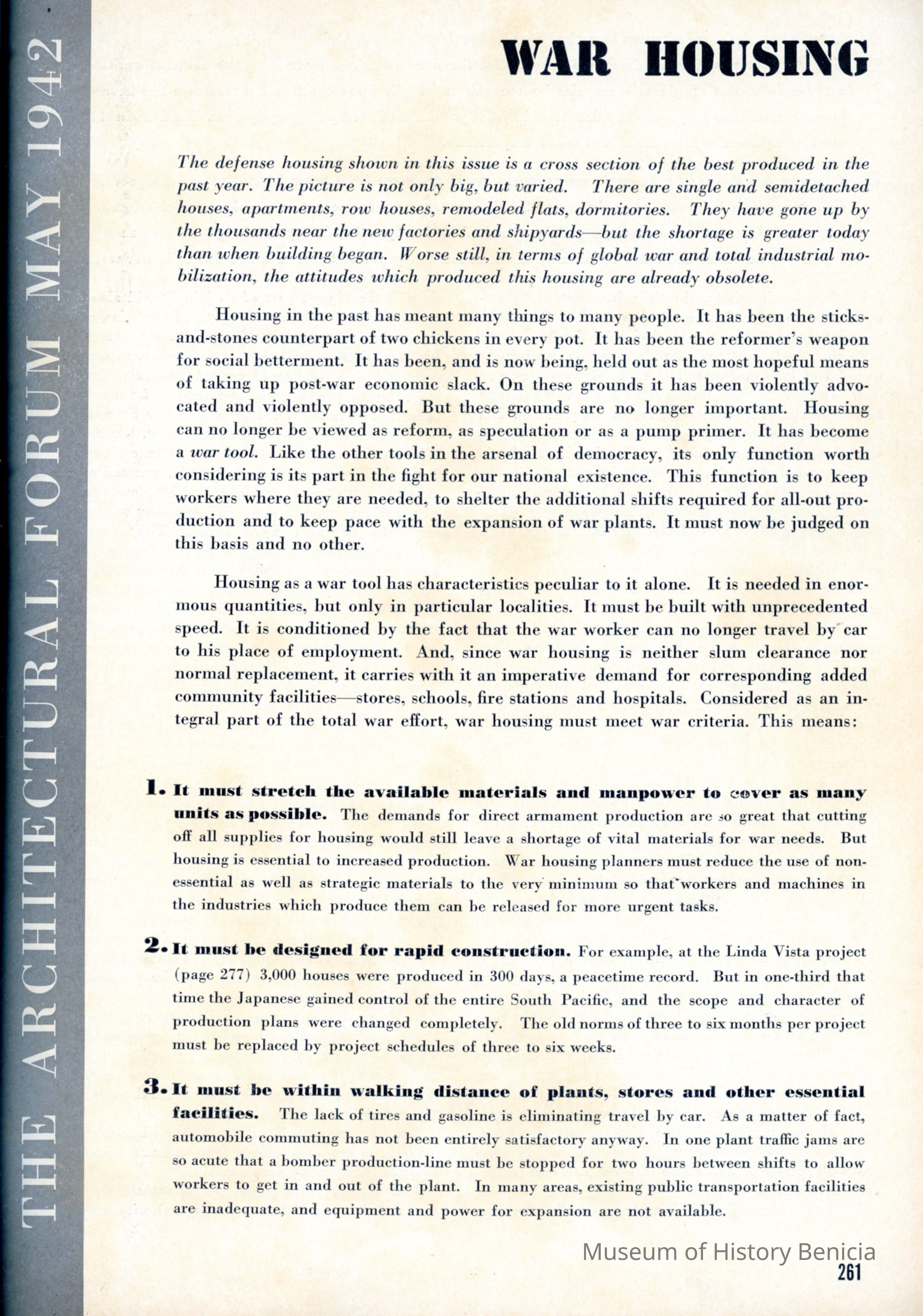 THE ARCHITECTURAL FORUM MAY 1942

WAR HOUSING

The defense housing shown in this issue is a cross section of the best produced in the past year. The picture is not only big, but varied. There are single and semidetached houses, apartments, row houses, remodeled flats, dormitories. They have gone up by the thousands near the new factories and shipyards—but the shortage is greater today than when building began. Worse still, in terms of global war and total industrial mobilization, the attitudes which produced this housing are already obsolete.

Housing in the past has meant many things to many people. It has been the sticks-and-stones counterpart of two chickens in every pot. It has been the reformer's weapon for social betterment. It has been, and is now being, held out as the most hopeful means of taking up post-war economic slack. On these grounds it has been violently advocated and violently opposed. But these grounds are no longer important. Housing can no longer be viewed as reform, as speculation or as a pump primer. It has become a war tool. Like the other tools in the arsenal of democracy, its only function worth considering is its part in the fight for our national existence. This function is to keep workers where they are needed, to shelter the additional shifts required for all-out production and to keep pace with the expansion of war plants. It must now be judged on this basis and no other.

Housing as a war tool has characteristics peculiar to it alone. It is needed in enormous quantities, but only in particular localities. It must be built with unprecedented speed. It is conditioned by the fact that the war worker can no longer travel by car to his place of employment. And, since war housing is neither slum clearance nor normal replacement, it carries with it an imperative demand for corresponding added community facilities—stores, schools, fire stations and hospitals. Considered as an integral part of the total war effort, war housing must meet war criteria. This means:

1. It must stretch the available materials and manpower to cover as many units as possible. The demands for direct armament production are so great that cutting off all supplies for housing would still leave a shortage of vital materials for war needs. But housing is essential to increased production. War housing planners must reduce the use of non-essential as well as strategic materials to the very minimum so that workers and machines in the industries which produce them can be released for more urgent tasks.

2. It must be designed for rapid construction. For example, at the Linda Vista project (page 277) 3,000 houses were produced in 300 days, a peacetime record. But in one-third that time the Japanese gained control of the entire South Pacific, and the scope and character of production plans were changed completely. The old norms of three to six months per project must be replaced by project schedules of three to six weeks.

3. It must be within walking distance of plants, stores and other essential facilities. The lack of tires and gasoline is eliminating travel by car. As a matter of fact, automobile commuting has not been entirely satisfactory anyway. In one plant traffic jams are so acute that a bomber production-line must be stopped for two hours between shifts to allow workers to get in and out of the plant. In many areas, existing public transportation facilities are inadequate, and equipment and power for expansion are not available.

Museum of History Benicia

261